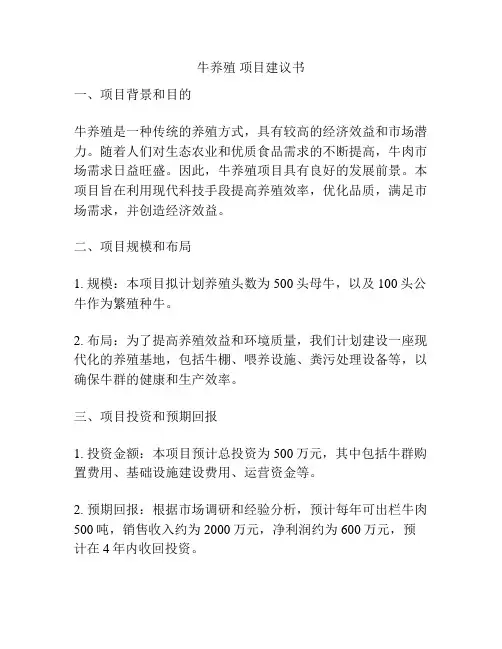 牛养殖 项目建议书

一、项目背景和目的

牛养殖是一种传统的养殖方式，具有较高的经济效益和市场潜力。随着人们对生态农业和优质食品需求的不断提高，牛肉市场需求日益旺盛。因此，牛养殖项目具有良好的发展前景。本项目旨在利用现代科技手段提高养殖效率，优化品质，满足市场需求，并创造经济效益。

二、项目规模和布局

1. 规模：本项目拟计划养殖头数为 500 头母牛，以及 100 头公牛作为繁殖种牛。

2. 布局：为了提高养殖效益和环境质量，我们计划建设一座现代化的养殖基地，包括牛棚、喂养设施、粪污处理设备等，以确保牛群的健康和生产效率。

三、项目投资和预期回报

1. 投资金额：本项目预计总投资为 500 万元，其中包括牛群购置费用、基础设施建设费用、运营资金等。

2. 预期回报：根据市场调研和经验分析，预计每年可出栏牛肉 500 吨，销售收入约为 2000 万元，净利润约为 600 万元，预计在 4 年内收回投资。